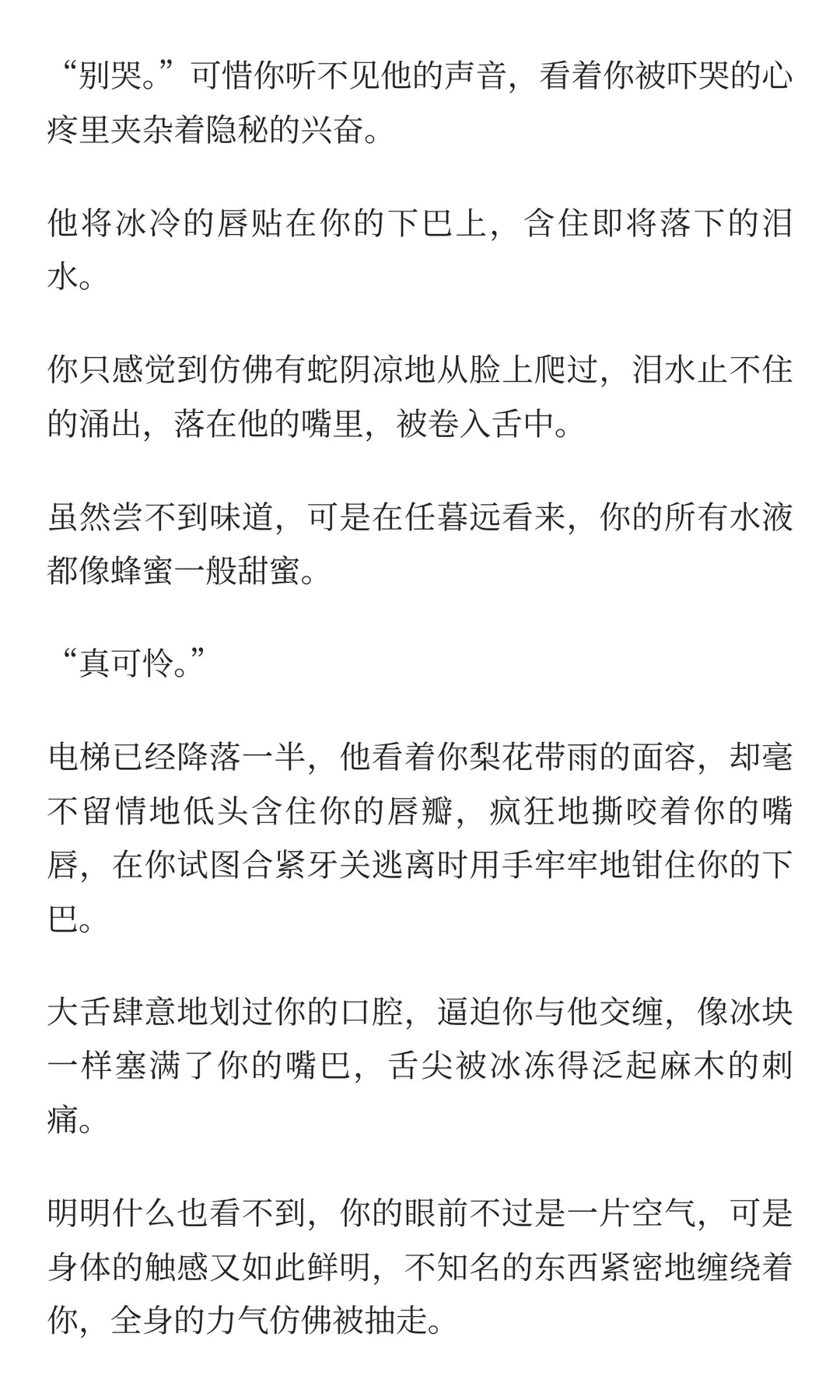 “别哭。”可惜你听不见他的声音，看着你被吓哭的心疼里夹杂着隐秘的兴奋。

他将冰冷的唇贴在你的下巴上，含住即将落下的泪水。

你只感觉到仿佛有蛇阴凉地从脸上爬过，泪水止不住的涌出，落在他的嘴里，被卷入舌中。

虽然尝不到味道，可是在任暮远看来，你的所有水液都像蜂蜜一般甜蜜。

“真可怜。”

电梯已经降落一半，他看着你梨花带雨的面容，却毫不留情地低头含住你的唇瓣，疯狂地撕咬着你的嘴唇，在你试图合紧牙关逃离时用手牢牢地钳住你的下巴。

大舌肆意地划过你的口腔，逼迫你与他交缠，像冰块一样塞满了你的嘴巴，舌尖被冰冻得泛起麻木的刺痛。

明明什么也看不到，你的眼前不过是一片空气，可是身体的触感又如此鲜明，不知名的东西紧密地缠绕着你，全身的力气仿佛被抽走。